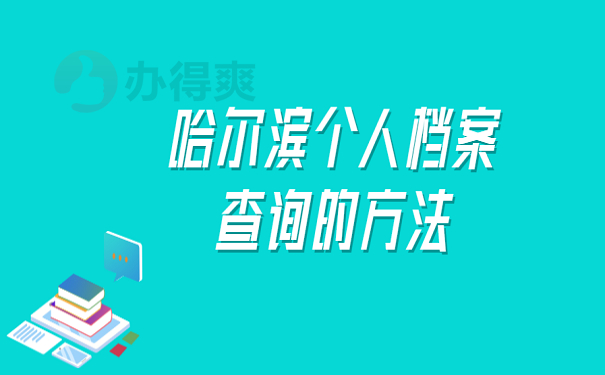 办得爽

哈尔滨个人档案查询的方法